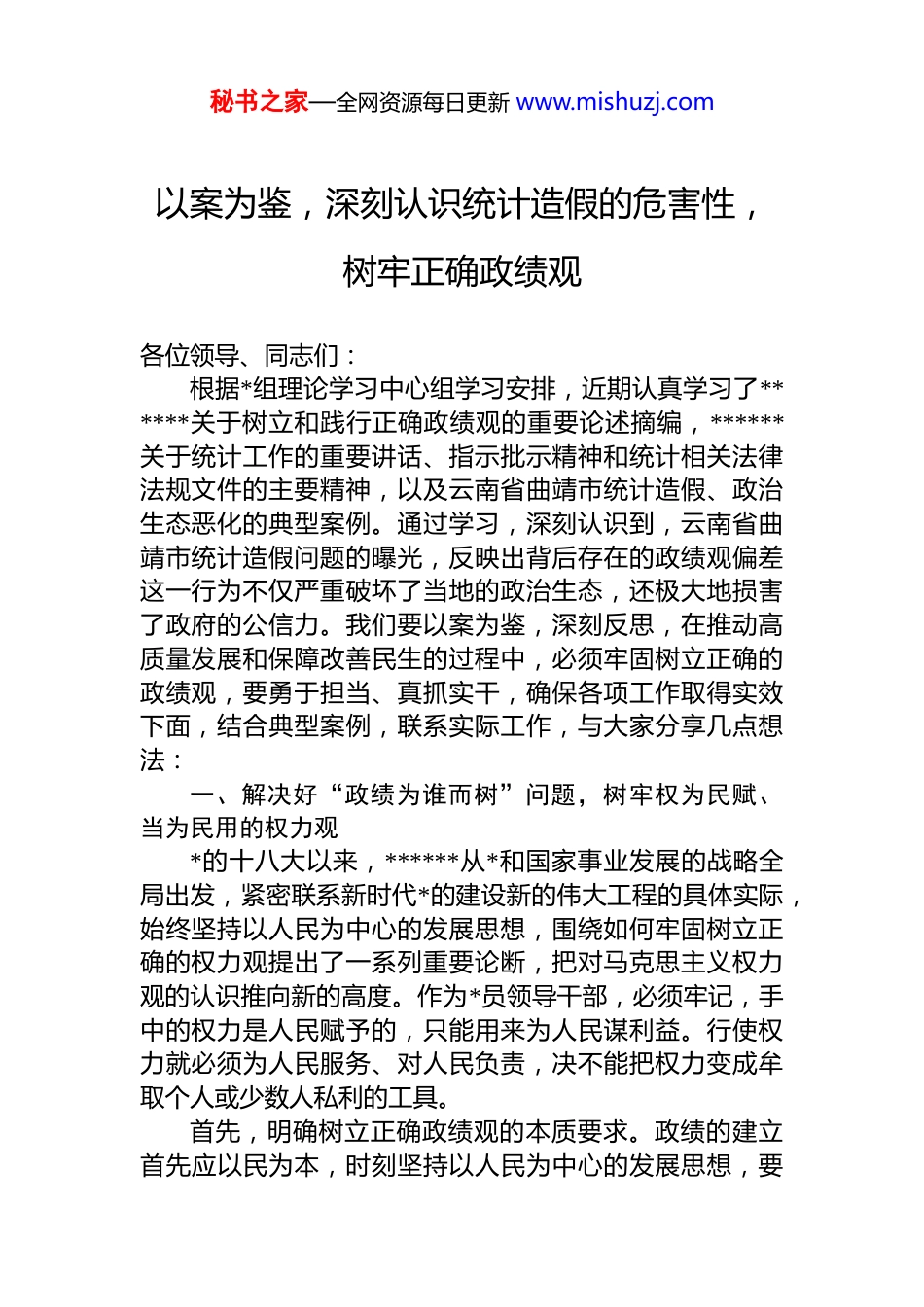 秘书之家—全网资源每日更新 www.mishuzj.com

以案为鉴，深刻认识统计造假的危害性，树牢正确政绩观

各位领导、同志们：

根据*组理论学习中心组学习安排，近期认真学习了******关于树立和践行正确政绩观的重要论述摘编，******关于统计工作的重要讲话、指示批示精神和统计相关法律法规文件的主要精神，以及云南省曲靖市统计造假、政治生态恶化的典型案例。通过学习，深刻认识到，云南省曲靖市统计造假问题的曝光，反映出背后存在的政绩观偏差这一行为不仅严重破坏了当地的政治生态，还极大地损害了政府的公信力。我们要以案为鉴，深刻反思，在推动高质量发展和保障改善民生的过程中，必须牢固树立正确的政绩观，要勇于担当、真抓实干，确保各项工作取得实效下面，结合典型案例，联系实际工作，与大家分享几点想法：

一、解决好“政绩为谁而树”问题，树牢权为民赋、当为民用的权力观

*的十八大以来，******从*和国家事业发展的战略全局出发，紧密联系新时代*的建设新的伟大工程的具体实际，始终坚持以人民为中心的发展思想，围绕如何牢固树立正确的权力观提出了一系列重要论断，把对马克思主义权力观的认识推向新的高度。作为*员领导干部，必须牢记，手中的权力是人民赋予的，只能用来为人民谋利益。行使权力就必须为人民服务、对人民负责，决不能把权力变成牟取个人或少数人私利的工具。

首先，明确树立正确政绩观的本质要求。政绩的建立首先应以民为本，时刻坚持以人民为中心的发展思想，要